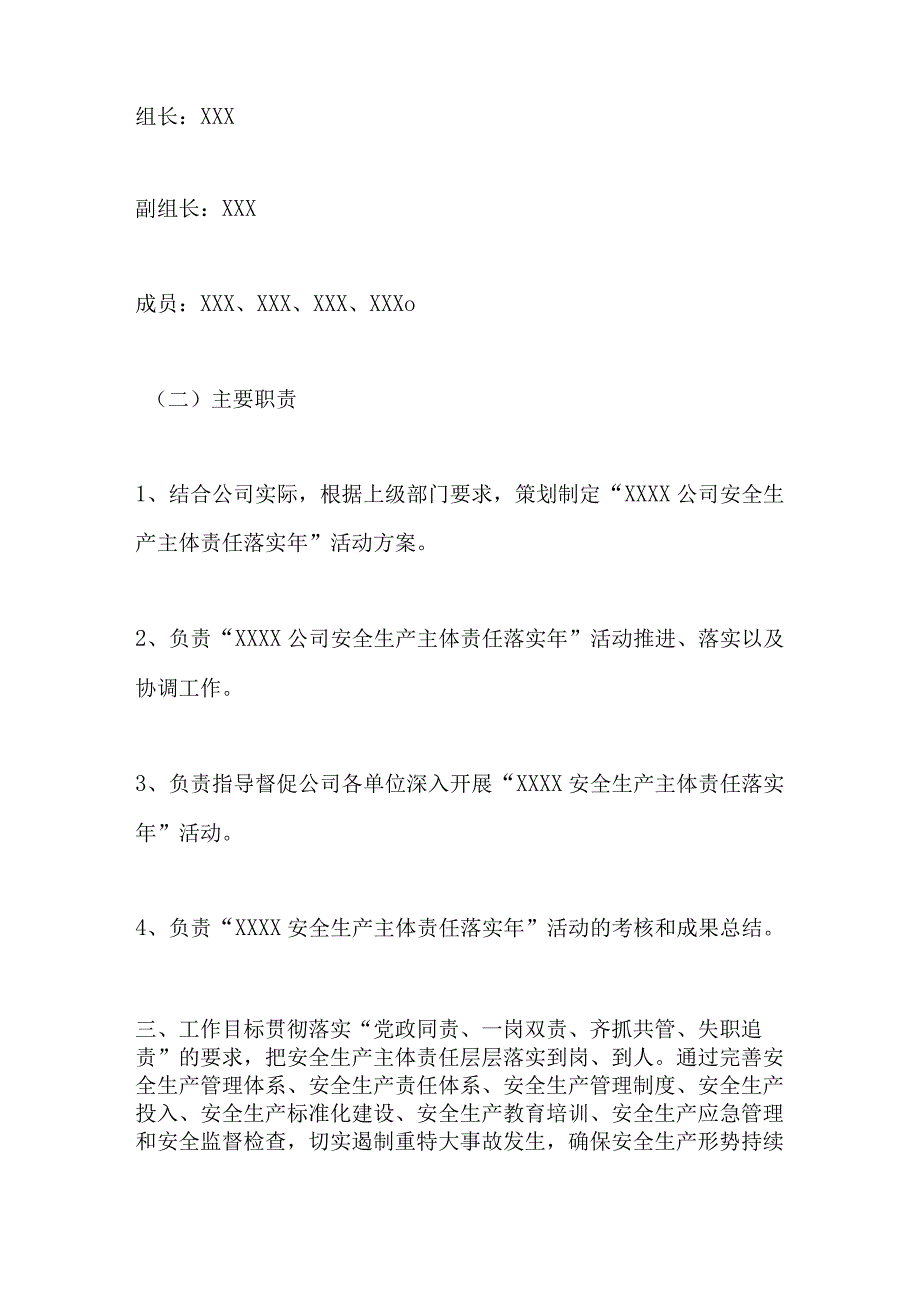 组长：XXX

副组长：XXX

成员：XXX、XXX、XXX、XXXo

（二）主要职责

1、结合公司实际，根据上级部门要求，策划制定“XXXX公司安全生产主体责任落实年”活动方案。

2、负责“XXXX公司安全生产主体责任落实年”活动推进、落实以及协调工作。

3、负责指导督促公司各单位深入开展“XXXX安全生产主体责任落实年”活动。

4、负责“XXXX安全生产主体责任落实年”活动的考核和成果总结。

三、工作目标贯彻落实“党政同责、一岗双责、齐抓共管、失职追责”的要求，把安全生产主体责任层层落实到岗、到人。通过完善安全生产管理体系、安全生产责任体系、安全生产管理制度、安全生产投入、安全生产标准化建设、安全生产教育培训、安全生产应急管理和安全监督检查，切实遏制重特大事故发生，确保安全生产形势持续